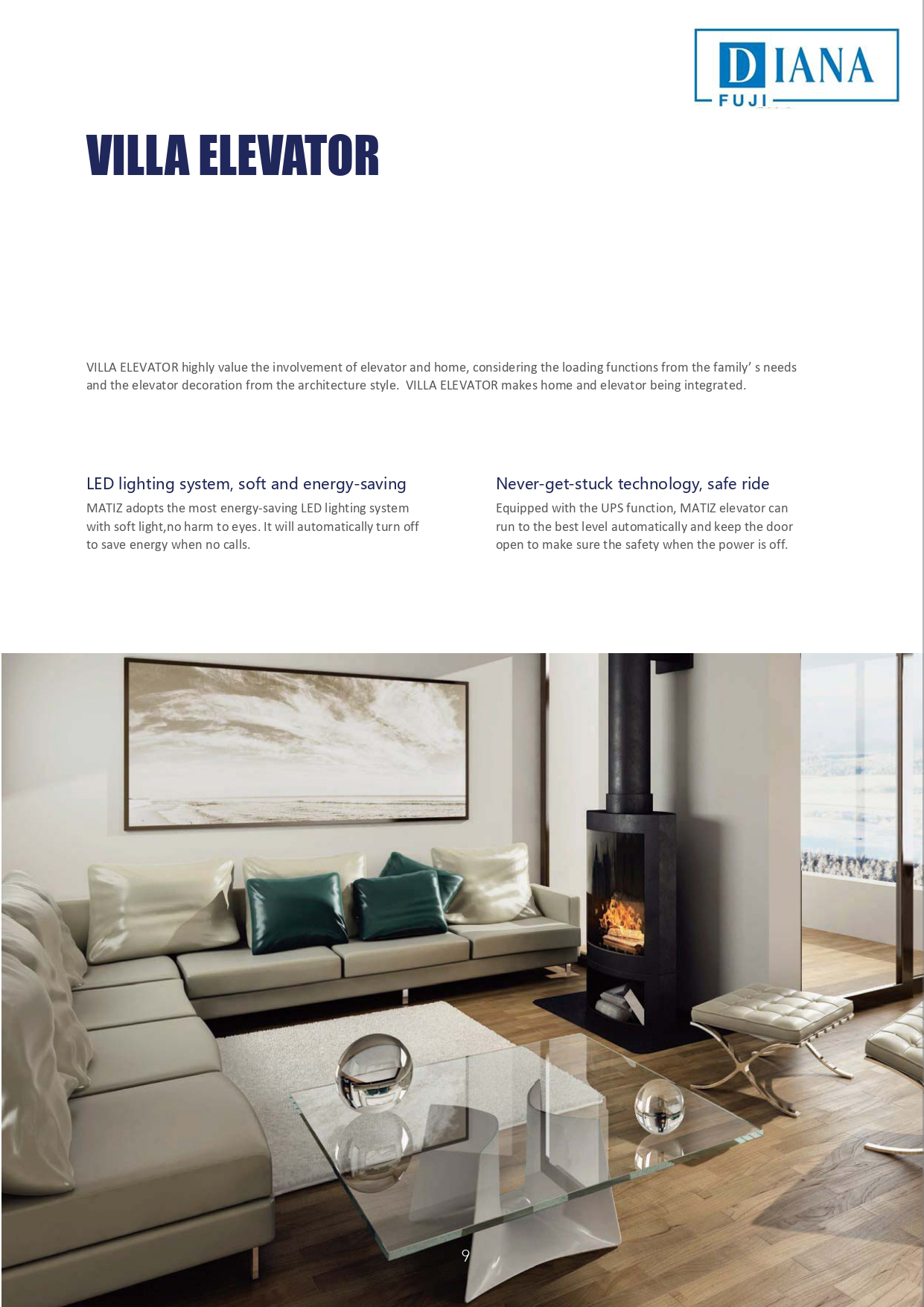 DIANA
FUJI

VILLA ELEVATOR

VILLA ELEVATOR highly value the involvement of elevator and home, considering the loading functions from the family' s needs and the elevator decoration from the architecture style. VILLA ELEVATOR makes home and elevator being integrated.

LED lighting system, soft and energy-saving

MATIZ adopts the most energy-saving LED lighting system with soft light,no harm to eyes. It will automatically turn off to save energy when no calls.

Never-get-stuck technology, safe ride

Equipped with the UPS function, MATIZ elevator can run to the best level automatically and keep the door open to make sure the safety when the power is off.

9